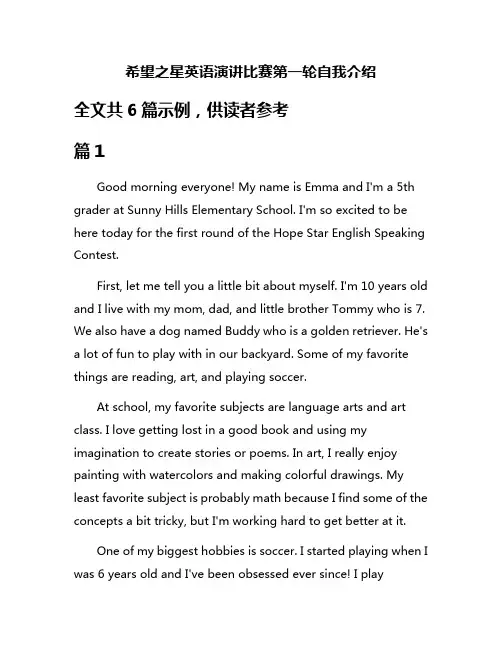 希望之星英语演讲比赛第一轮自我介绍

全文共 6 篇示例，供读者参考

篇 1

Good morning everyone! My name is Emma and I'm a 5th grader at Sunny Hills Elementary School. I'm so excited to be here today for the first round of the Hope Star English Speaking Contest.

First, let me tell you a little bit about myself. I'm 10 years old and I live with my mom, dad, and little brother Tommy who is 7. We also have a dog named Buddy who is a golden retriever. He's a lot of fun to play with in our backyard. Some of my favorite things are reading, art, and playing soccer.

At school, my favorite subjects are language arts and art class. I love getting lost in a good book and using my imagination to create stories or poems. In art, I really enjoy painting with watercolors and making colorful drawings. My least favorite subject is probably math because I find some of the concepts a bit tricky, but I'm working hard to get better at it.

One of my biggest hobbies is soccer. I started playing when I was 6 years old and I've been obsessed ever since! I play